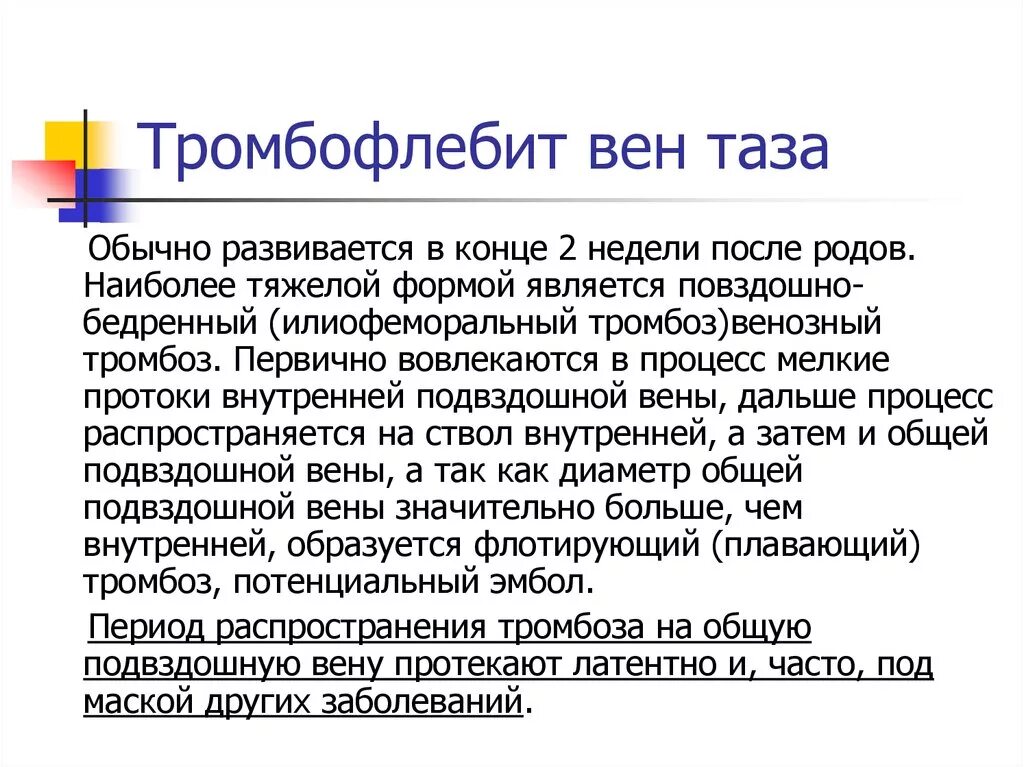 Тромбофлебит вен таза

Обычно развивается в конце 2 недели после родов. Наиболее тяжелой формой является повздошно-бедренный (илиофеморальный тромбоз)венозный тромбоз. Первично вовлекаются в процесс мелкие протоки внутренней подвздошной вены, дальше процесс распространяется на ствол внутренней, а затем и общей подвздошной вены, а так как диаметр общей подвздошной вены значительно больше, чем внутренней, образуется флотирующий (плавающий) тромбоз, потенциальный эмбол.

Период распространения тромбоза на общую подвздошную вену протекают латентно и, часто, под маской других заболеваний.